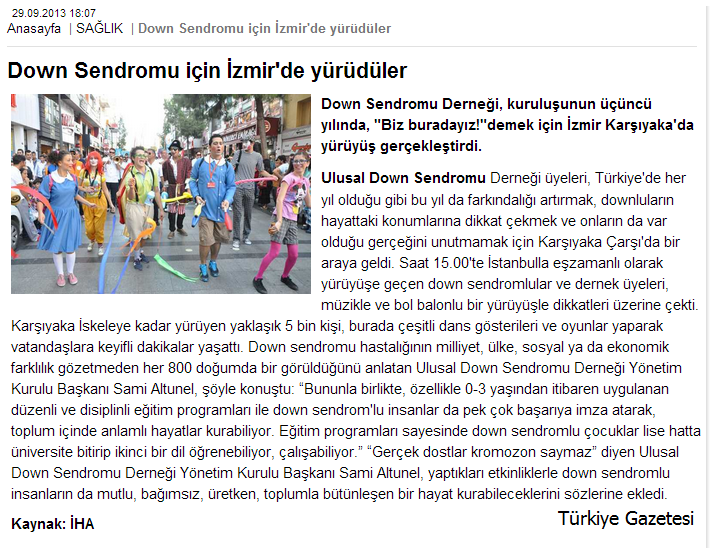 29.09.2013 18:07
Anasayfa | SAĞLIK | Down Sendromu için İzmir'de yürüdüler

Down Sendromu için İzmir'de yürüdüler

Down Sendromu Derneği, kuruluşunun üçüncü yılında, "Biz buradayız!"demek için İzmir Karşıyaka'da yürüyüş gerçekleştirdi.

Ulusal Down Sendromu Derneği üyeleri, Türkiye'de her yıl olduğu gibi bu yıl da farkındalığı artırmak, downluların hayattaki konumlarına dikkat çekmek ve onların da var olduğu gerçeğini unutmamak için Karşıyaka Çarşı'da bir araya geldi. Saat 15.00'te İstanbulla eşzamanlı olarak yürüyüşe geçen down sendromlular ve dernek üyeleri, müzikle ve bol balonlu bir yürüyüşle dikkatleri üzerine çekti. Karşıyaka İskeleye kadar yürüyen yaklaşık 5 bin kişi, burada çeşitli dans gösterileri ve oyunlar yaparak vatandaşlara keyifli dakikalar yaşattı. Down sendromu hastalığının milliyet, ülke, sosyal ya da ekonomik farklılık gözetmeden her 800 doğumda bir görüldüğünü anlatan Ulusal Down Sendromu Derneği Yönetim Kurulu Başkanı Sami Altunel, şöyle konuştu: “Bununla birlikte, özellikle 0-3 yaşından itibaren uygulanan düzenli ve disiplinli eğitim programları ile down sendrom'lu insanlar da pek çok başarıya imza atarak, toplum içinde anlamlı hayatlar kurabiliyor. Eğitim programları sayesinde down sendromlu çocuklar lise hatta üniversite bitirip ikinci bir dil öğrenebiliyor, çalışabiliyor.” “Gerçek dostlar kromozon saymaz” diyen Ulusal Down Sendromu Derneği Yönetim Kurulu Başkanı Sami Altunel, yaptıkları etkinliklerle down sendromlu insanların da mutlu, bağımsız, üretken, toplumla bütünleşen bir hayat kurabileceklerini sözlerine ekledi.

Kaynak: İHA

Türkiye Gazetesi